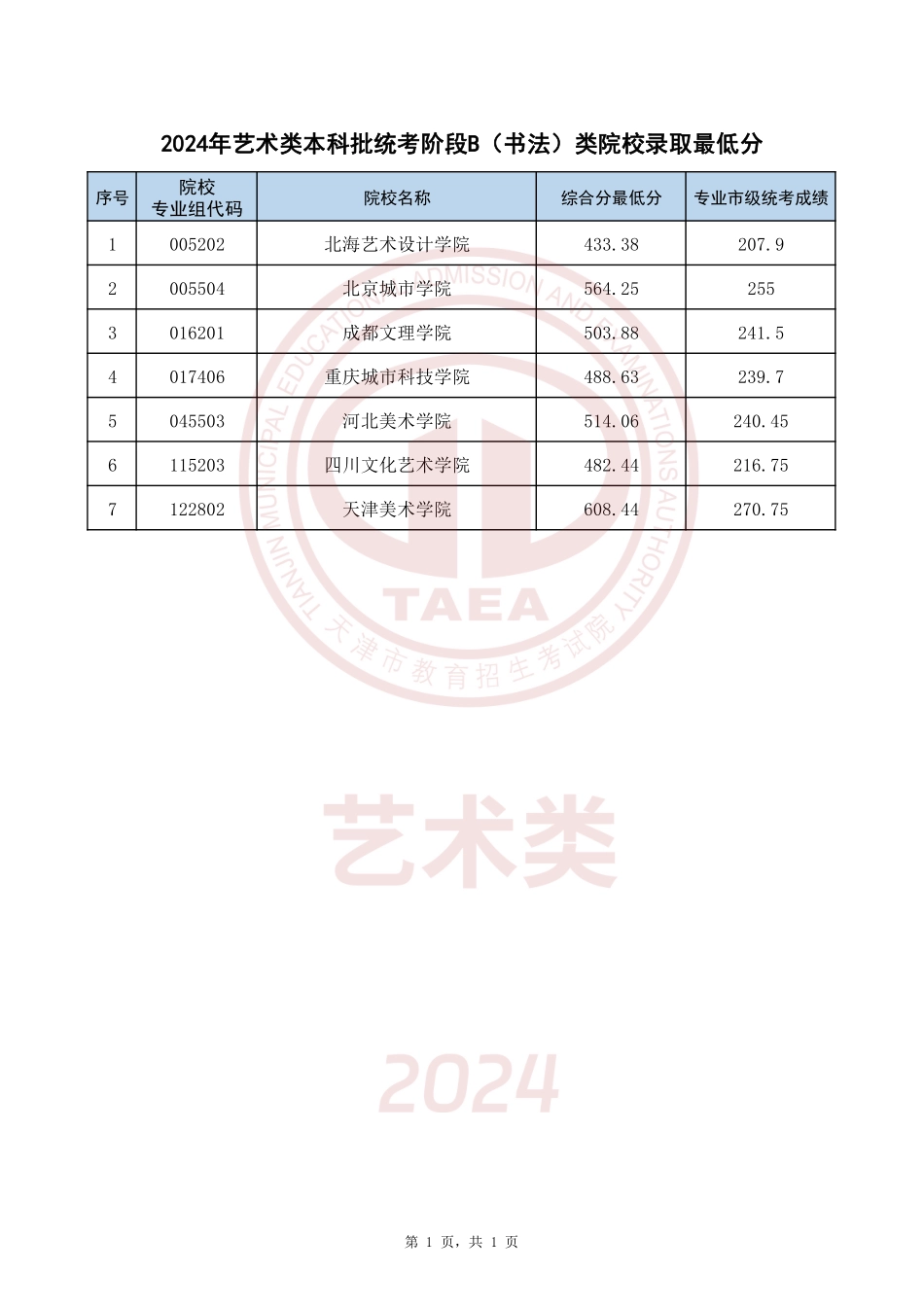 2024年艺术类本科批统考阶段B（书法）类院校录取最低分

| 序号 | 院校专业组代码 | 院校名称 | 综合分最低分 | 专业市级统考成绩 |
|---|---|---|---|---|
| 1 | 005202 | 北海艺术设计学院 | 433.38 | 207.9 |
| 2 | 005504 | 北京城市学院 | 564.25 | 255 |
| 3 | 016201 | 成都文理学院 | 503.88 | 241.5 |
| 4 | 017406 | 重庆城市科技学院 | 488.63 | 239.7 |
| 5 | 045503 | 河北美术学院 | 514.06 | 240.45 |
| 6 | 115203 | 四川文化艺术学院 | 482.44 | 216.75 |
| 7 | 122802 | 天津美术学院 | 608.44 | 270.75 |

TIANJIN MUNICIPAL EDUCATIONAL ADMISSION AND EXAMINATIONS AUTHORITY
TAEA
天津市教育招生考试院

艺术类

2024

第 1 页，共 1 页